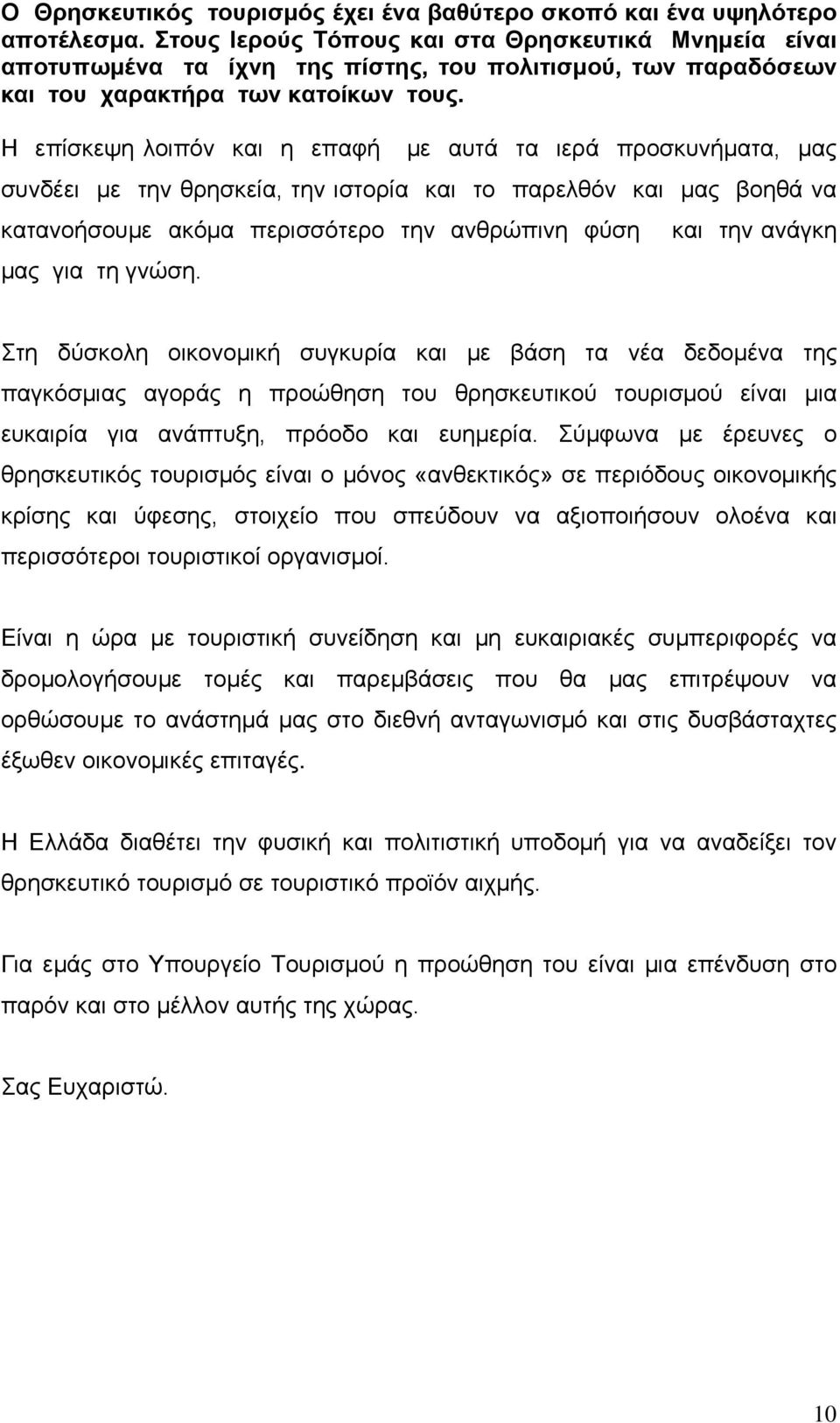 Ο Θρησκευτικός τουρισμός έχει ένα βαθύτερο σκοπό και ένα υψηλότερο αποτέλεσμα. Στους Ιερούς Τόπους και στα Θρησκευτικά Μνημεία είναι αποτυπωμένα τα ίχνη της πίστης, του πολιτισμού, των παραδόσεων και του χαρακτήρα των κατοίκων τους.

Η επίσκεψη λοιπόν και η επαφή με αυτά τα ιερά προσκυνήματα, μας συνδέει με την θρησκεία, την ιστορία και το παρελθόν και μας βοηθά να κατανοήσουμε ακόμα περισσότερο την ανθρώπινη φύση και την ανάγκη μας για τη γνώση.

Στη δύσκολη οικονομική συγκυρία και με βάση τα νέα δεδομένα της παγκόσμιας αγοράς η προώθηση του θρησκευτικού τουρισμού είναι μια ευκαιρία για ανάπτυξη, πρόοδο και ευημερία. Σύμφωνα με έρευνες ο θρησκευτικός τουρισμός είναι ο μόνος «ανθεκτικός» σε περιόδους οικονομικής κρίσης και ύφεσης, στοιχείο που σπεύδουν να αξιοποιήσουν ολοένα και περισσότεροι τουριστικοί οργανισμοί.

Είναι η ώρα με τουριστική συνείδηση και μη ευκαιριακές συμπεριφορές να δρομολογήσουμε τομές και παρεμβάσεις που θα μας επιτρέψουν να ορθώσουμε το ανάστημά μας στο διεθνή ανταγωνισμό και στις δυσβάσταχτες έξωθεν οικονομικές επιταγές.

Η Ελλάδα διαθέτει την φυσική και πολιτιστική υποδομή για να αναδείξει τον θρησκευτικό τουρισμό σε τουριστικό προϊόν αιχμής.

Για εμάς στο Υπουργείο Τουρισμού η προώθηση του είναι μια επένδυση στο παρόν και στο μέλλον αυτής της χώρας.

Σας Ευχαριστώ.

10